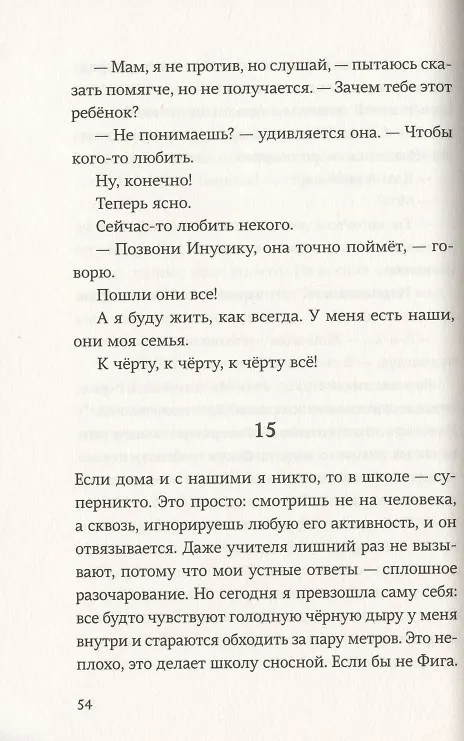 — Мам, я не против, но слушай, — пытаюсь сказать помягче, но не получается. — Зачем тебе этот ребёнок?

— Не понимаешь? — удивляется она. — Чтобы кого-то любить.

Ну, конечно!

Теперь ясно.

Сейчас-то любить некого.

— Позвони Инусику, она точно поймёт, — говорю.

Пошли они все!

А я буду жить, как всегда. У меня есть наши, они моя семья.

К чёрту, к чёрту, к чёрту всё!

15

Если дома и с нашими я никто, то в школе — суперникто. Это просто: смотришь не на человека, а сквозь, игнорируешь любую его активность, и он отвязывается. Даже учителя лишний раз не вызывают, потому что мои устные ответы — сплошное разочарование. Но сегодня я превзошла саму себя: все будто чувствуют голодную чёрную дыру у меня внутри и стараются обходить за пару метров. Это неплохо, это делает школу сносной. Если бы не Фига.

54